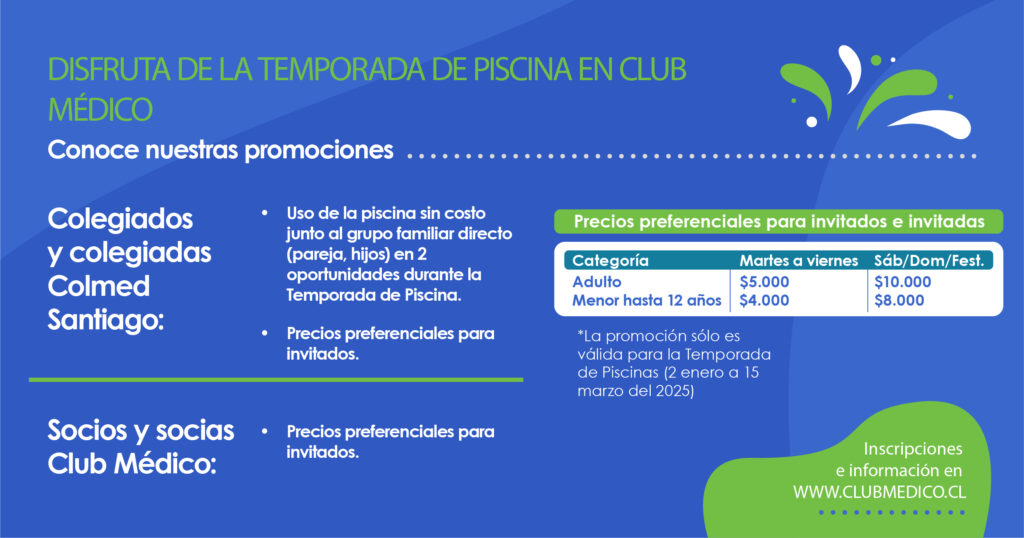 DISFRUTA DE LA TEMPORADA DE PISCINA EN CLUB MÉDICO

Conoce nuestras promociones

Colegiados y colegiadas Colmed Santiago:

• Uso de la piscina sin costo junto al grupo familiar directo (pareja, hijos) en 2 oportunidades durante la Temporada de Piscina.

• Precios preferenciales para invitados.

Socios y socias Club Médico:

• Precios preferenciales para invitados.

Precios preferenciales para invitados e invitadas

| Categoría | Martes a viernes | Sáb/Dom/Fest. |
|---|---|---|
| Adulto | $5.000 | $10.000 |
| Menor hasta 12 años | $4.000 | $8.000 |

*La promoción sólo es válida para la Temporada de Piscinas (2 enero a 15 marzo del 2025)

Inscripciones e información en WWW.CLUBMEDICO.CL